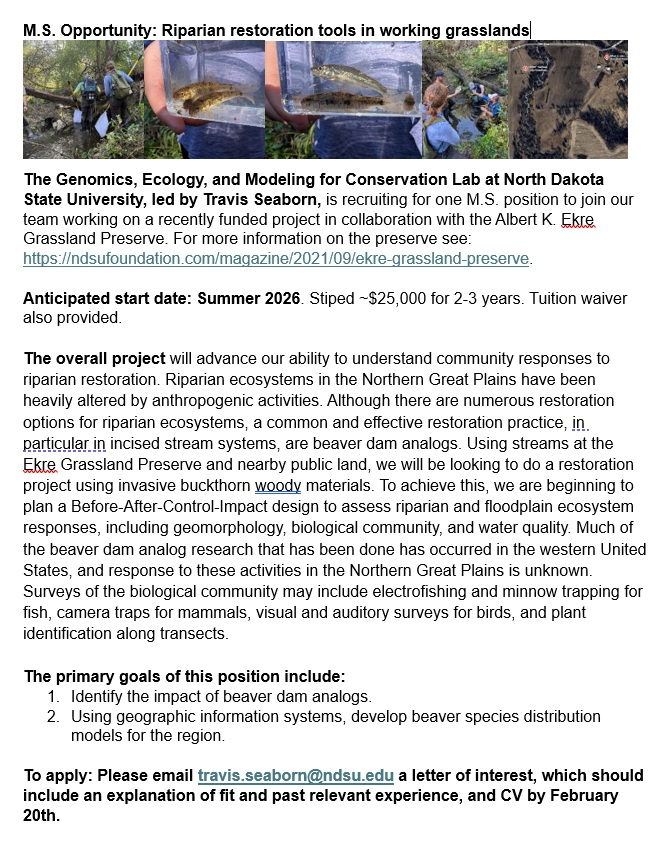 M.S. Opportunity: Riparian restoration tools in working grasslands

The Genomics, Ecology, and Modeling for Conservation Lab at North Dakota State University, led by Travis Seaborn, is recruiting for one M.S. position to join our team working on a recently funded project in collaboration with the Albert K. Ekre Grassland Preserve. For more information on the preserve see: https://ndsufoundation.com/magazine/2021/09/ekre-grassland-preserve.

Anticipated start date: Summer 2026. Stiped ~$25,000 for 2-3 years. Tuition waiver also provided.

The overall project will advance our ability to understand community responses to riparian restoration. Riparian ecosystems in the Northern Great Plains have been heavily altered by anthropogenic activities. Although there are numerous restoration options for riparian ecosystems, a common and effective restoration practice, in particular in incised stream systems, are beaver dam analogs. Using streams at the Ekre Grassland Preserve and nearby public land, we will be looking to do a restoration project using invasive buckthorn woody materials. To achieve this, we are beginning to plan a Before-After-Control-Impact design to assess riparian and floodplain ecosystem responses, including geomorphology, biological community, and water quality. Much of the beaver dam analog research that has been done has occurred in the western United States, and response to these activities in the Northern Great Plains is unknown. Surveys of the biological community may include electrofishing and minnow trapping for fish, camera traps for mammals, visual and auditory surveys for birds, and plant identification along transects.

The primary goals of this position include:
1. Identify the impact of beaver dam analogs.
2. Using geographic information systems, develop beaver species distribution models for the region.

To apply: Please email travis.seaborn@ndsu.edu a letter of interest, which should include an explanation of fit and past relevant experience, and CV by February 20th.